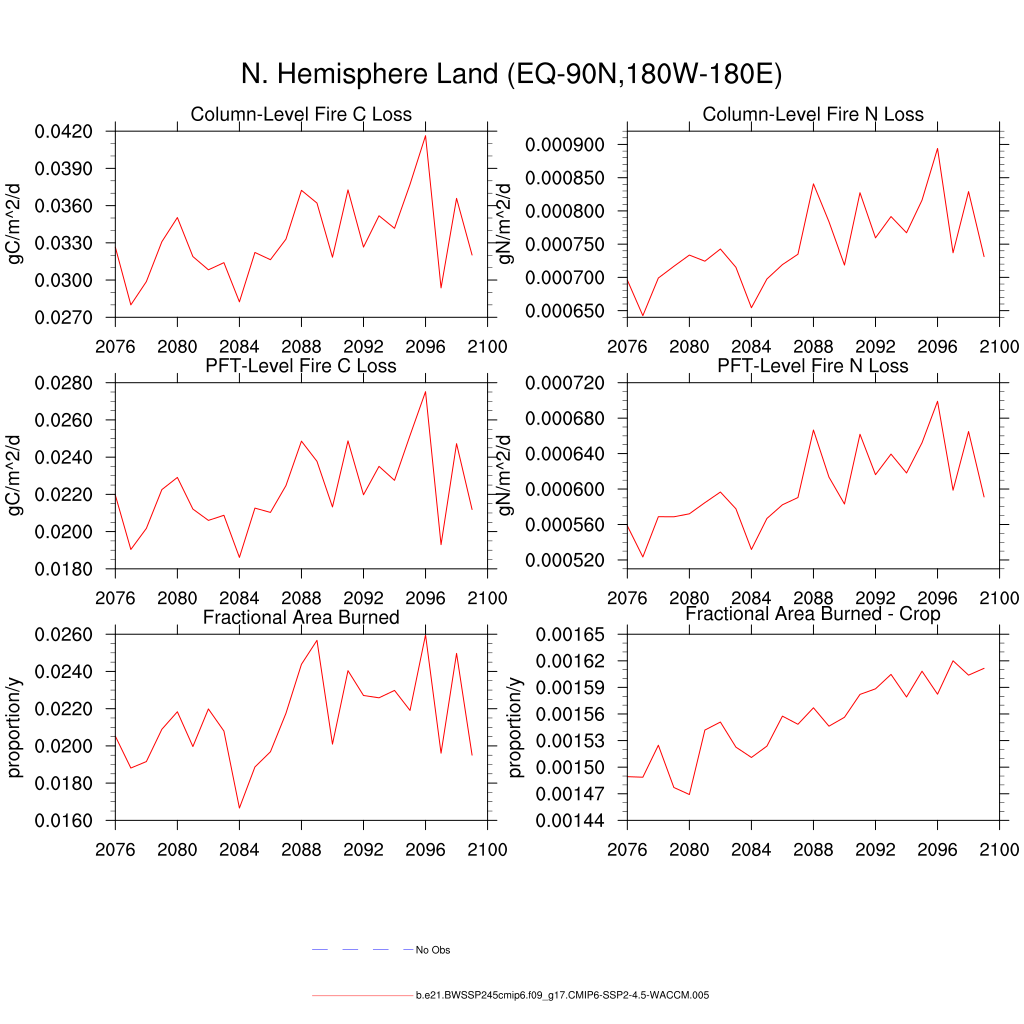 N. Hemisphere Land (EQ-90N,180W-180E)

Column-Level Fire C Loss

gC/m^2/d

0.0420
0.0390
0.0360
0.0330
0.0300
0.0270

2076 2080 2084 2088 2092 2096 2100

Column-Level Fire N Loss

gN/m^2/d

0.000900
0.000850
0.000800
0.000750
0.000700
0.000650

2076 2080 2084 2088 2092 2096 2100

PFT-Level Fire C Loss

gC/m^2/d

0.0280
0.0260
0.0240
0.0220
0.0200
0.0180

2076 2080 2084 2088 2092 2096 2100

PFT-Level Fire N Loss

gN/m^2/d

0.000720
0.000680
0.000640
0.000600
0.000560
0.000520

2076 2080 2084 2088 2092 2096 2100

Fractional Area Burned

proportion/y

0.0260
0.0240
0.0220
0.0200
0.0180
0.0160

2076 2080 2084 2088 2092 2096 2100

Fractional Area Burned - Crop

proportion/y

0.00165
0.00162
0.00159
0.00156
0.00153
0.00150
0.00147
0.00144

2076 2080 2084 2088 2092 2096 2100

No Obs

b.e21.BWSSP245cmip6.f09_g17.CMIP6-SSP2-4.5-WACCM.005